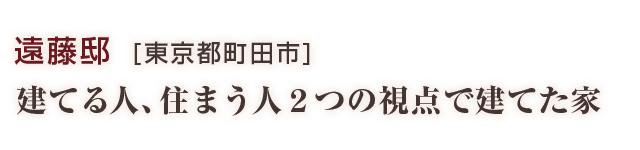 遠藤邸 [東京都町田市]

建てる人、住まう人２つの視点で建てた家